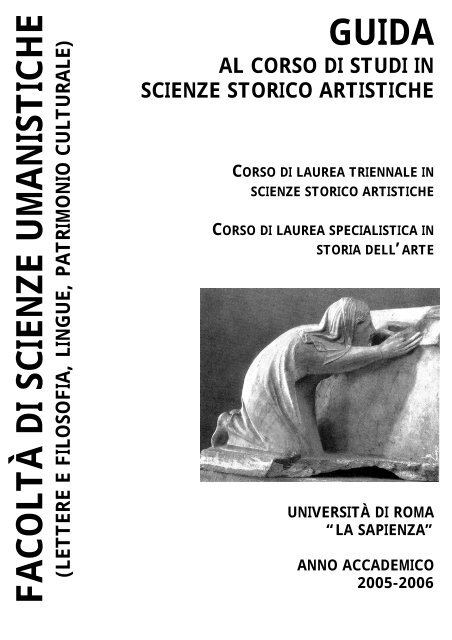 FACOLTÀ DI SCIENZE UMANISTICHE
(LETTERE E FILOSOFIA, LINGUE, PATRIMONIO CULTURALE)

GUIDA
AL CORSO DI STUDI IN
SCIENZE STORICO ARTISTICHE

CORSO DI LAUREA TRIENNALE IN
SCIENZE STORICO ARTISTICHE

CORSO DI LAUREA SPECIALISTICA IN
STORIA DELL'ARTE

UNIVERSITÀ DI ROMA
"LA SAPIENZA"

ANNO ACCADEMICO
2005-2006